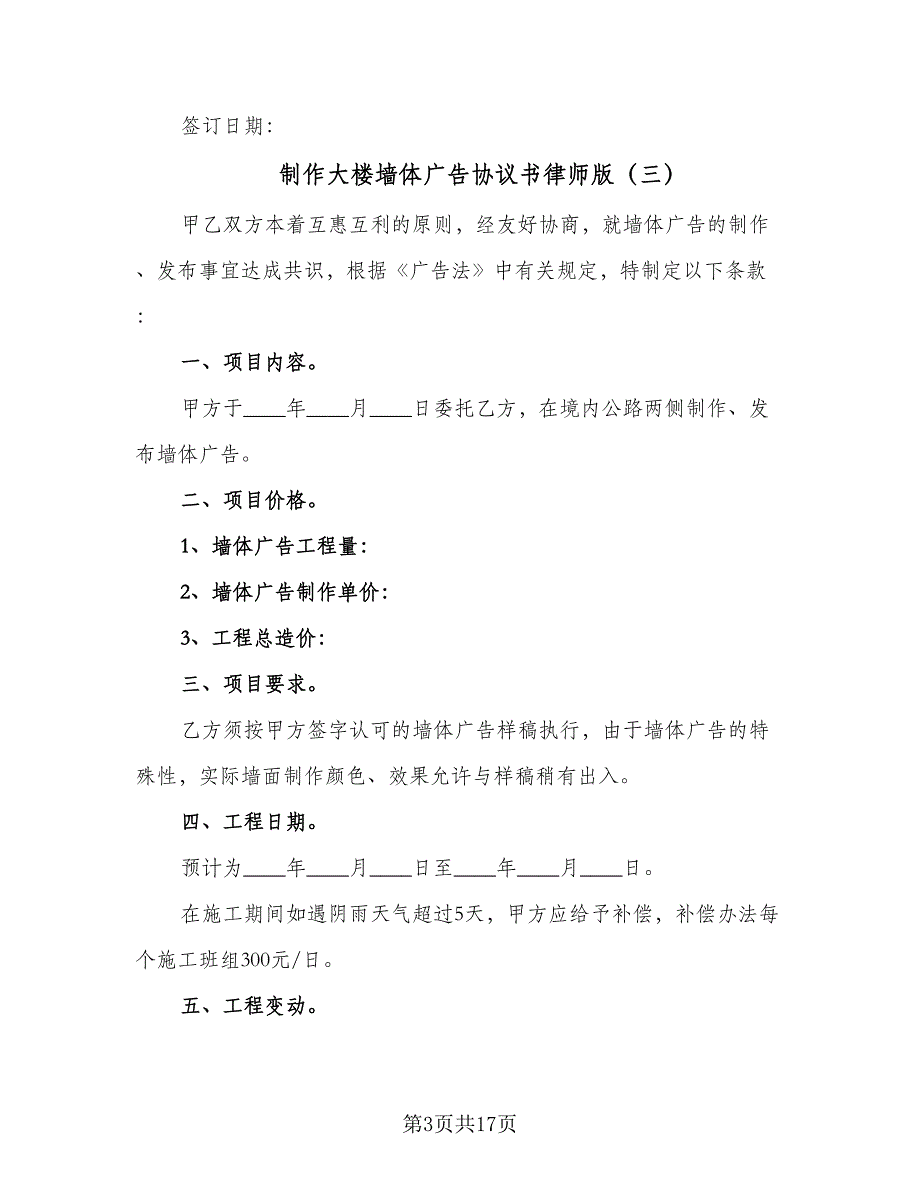 签订日期:

制作大楼墙体广告协议书律师版（三）

甲乙双方本着互惠互利的原则，经友好协商，就墙体广告的制作、发布事宜达成共识，根据《广告法》中有关规定，特制定以下条款:

一、项目内容。

甲方于____年____月____日委托乙方，在境内公路两侧制作、发布墙体广告。

二、项目价格。

1、墙体广告工程量:

2、墙体广告制作单价:

3、工程总造价:

三、项目要求。

乙方须按甲方签字认可的墙体广告样稿执行，由于墙体广告的特殊性，实际墙面制作颜色、效果允许与样稿稍有出入。

四、工程日期。

预计为____年____月____日至____年____月____日。

在施工期间如遇阴雨天气超过5天，甲方应给予补偿，补偿办法每个施工班组300元/日。

五、工程变动。

第3页共17页